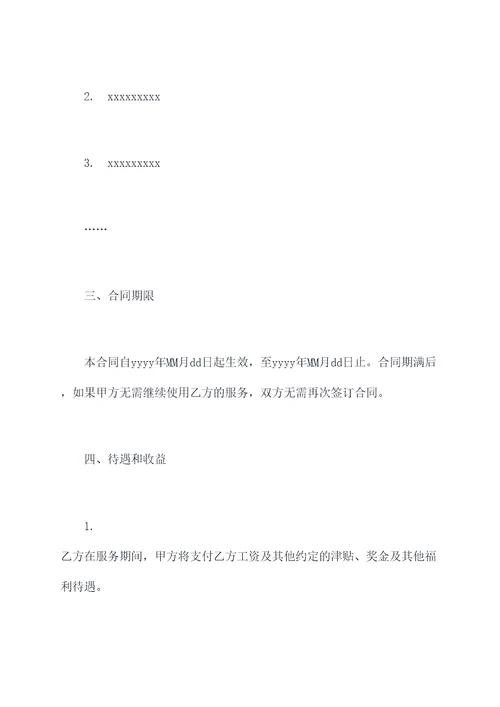 2. xxxxxxxxx

3. xxxxxxxxx

……

三、合同期限

本合同自yyyy年MM月dd日起生效，至yyyy年MM月dd日止。合同期满后，如果甲方无需继续使用乙方的服务，双方无需再次签订合同。

四、待遇和收益

1.
乙方在服务期间，甲方将支付乙方工资及其他约定的津贴、奖金及其他福利待遇。